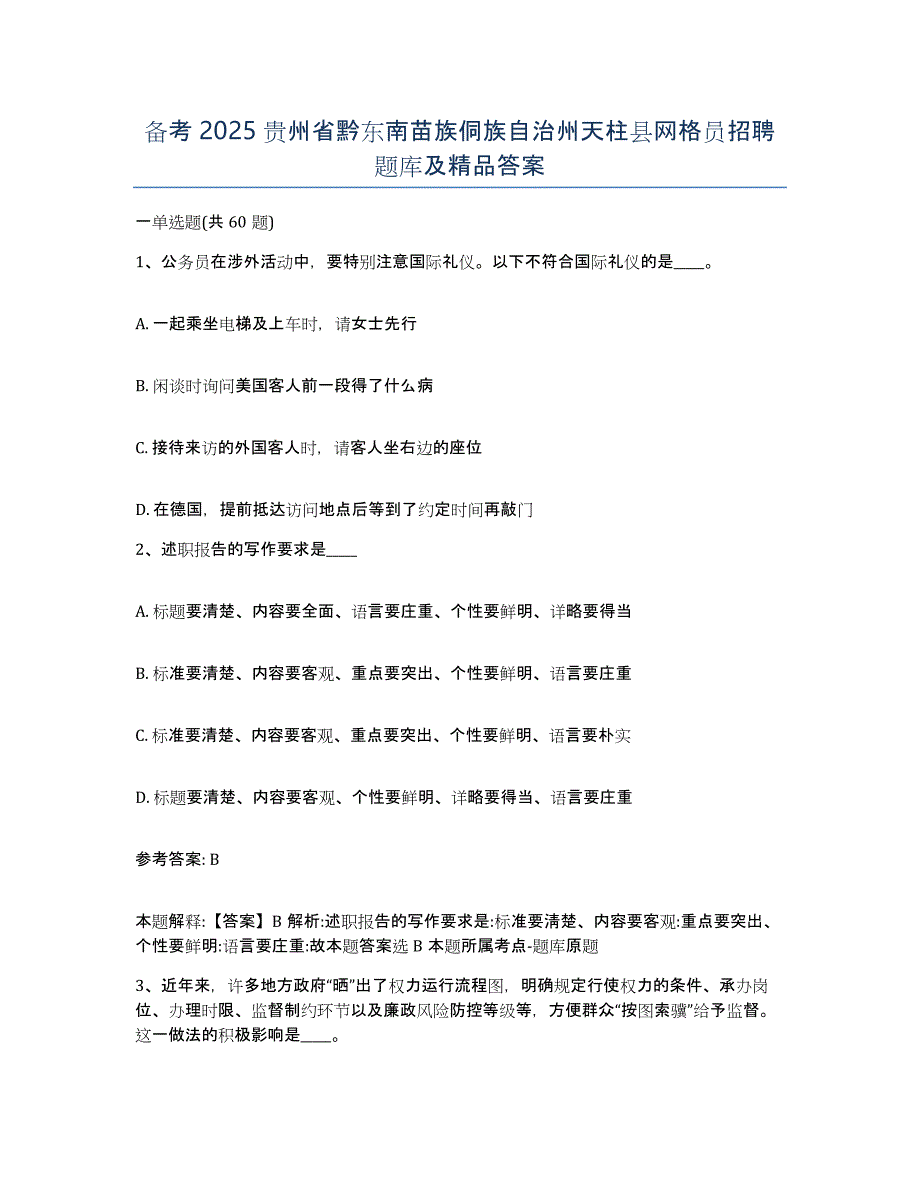 备考 2025 贵州省黔东南苗族侗族自治州天柱县网格员招聘题库及精品答案

一单选题(共 60 题)

1、公务员在涉外活动中，要特别注意国际礼仪。以下不符合国际礼仪的是____。

A. 一起乘坐电梯及上车时，请女士先行

B. 闲谈时询问美国客人前一段得了什么病

C. 接待来访的外国客人时，请客人坐右边的座位

D. 在德国，提前抵达访问地点后等到了约定时间再敲门

2、述职报告的写作要求是____

A. 标题要清楚、内容要全面、语言要庄重、个性要鲜明、详略要得当

B. 标准要清楚、内容要客观、重点要突出、个性要鲜明、语言要庄重

C. 标准要清楚、内容要客观、重点要突出、个性要鲜明、语言要朴实

D. 标题要清楚、内容要客观、个性要鲜明、详略要得当、语言要庄重

参考答案: B

本题解释:【答案】B 解析:述职报告的写作要求是:标准要清楚、内容要客观:重点要突出、个性要鲜明:语言要庄重:故本题答案选 B 本题所属考点-题库原题

3、近年来，许多地方政府“晒”出了权力运行流程图，明确规定行使权力的条件、承办岗位、办理时限、监督制约环节以及廉政风险防控等级等，方便群众“按图索骥”给予监督。这一做法的积极影响是____。